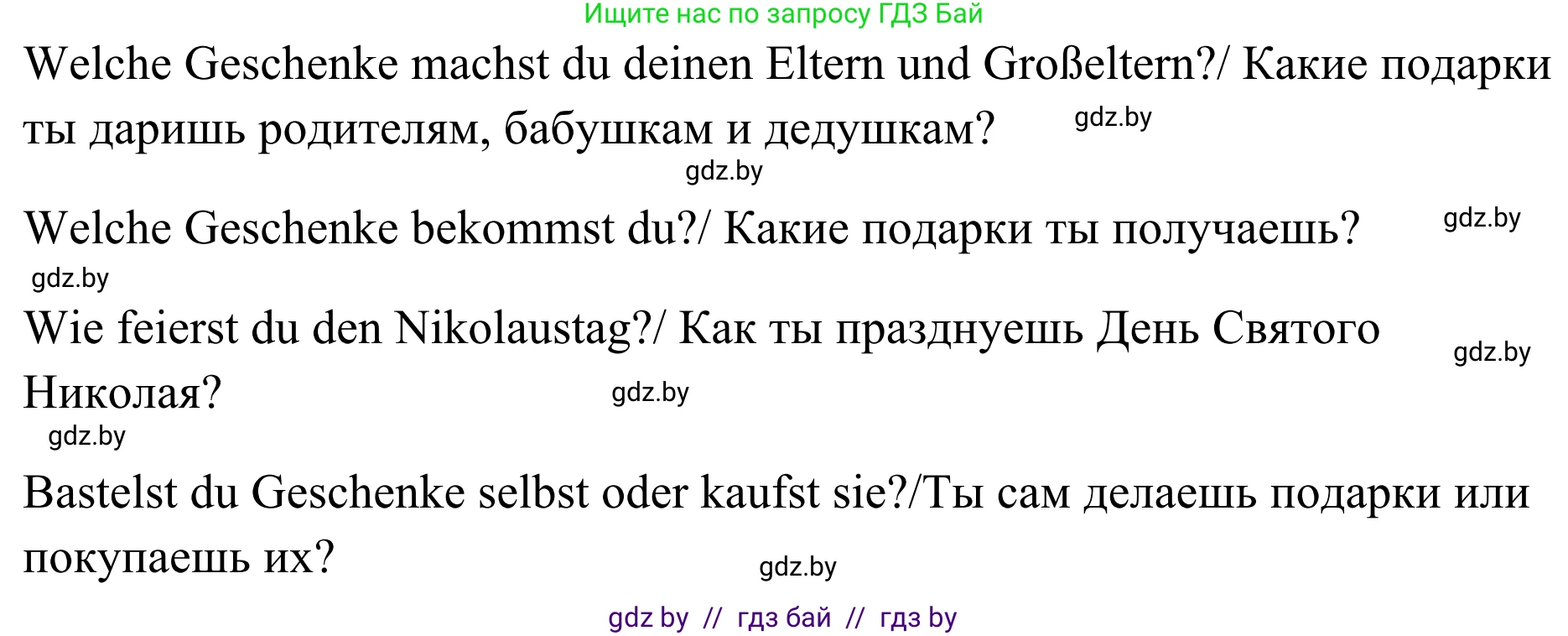 Ищите нас по запросу ГДЗ Бай

Welche Geschenke machst du deinen Eltern und Großeltern?/ Какие подарки ты даришь родителям, бабушкам и дедушкам? gdz.by

gdz.by

Welche Geschenke bekommst du?/ Какие подарки ты получаешь? gdz.by

gdz.by

Wie feierst du den Nikolaustag?/ Как ты празднуешь День Святого Николая? gdz.by gdz.by

gdz.by

Bastelst du Geschenke selbst oder kaufst sie?/Ты сам делаешь подарки или покупаешь их? gdz.by

gdz by // гдз бай // гдз by